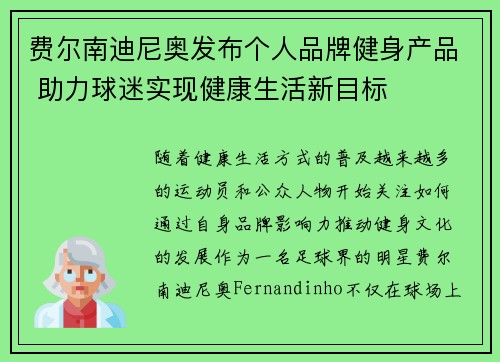 费尔南迪尼奥发布个人品牌健身产品 助力球迷实现健康生活新目标

随着健康生活方式的普及越来越多的运动员和公众人物开始关注如何通过自身品牌影响力推动健身文化的发展作为一名足球界的明星费尔南迪尼奥Fernandinho不仅在球场上